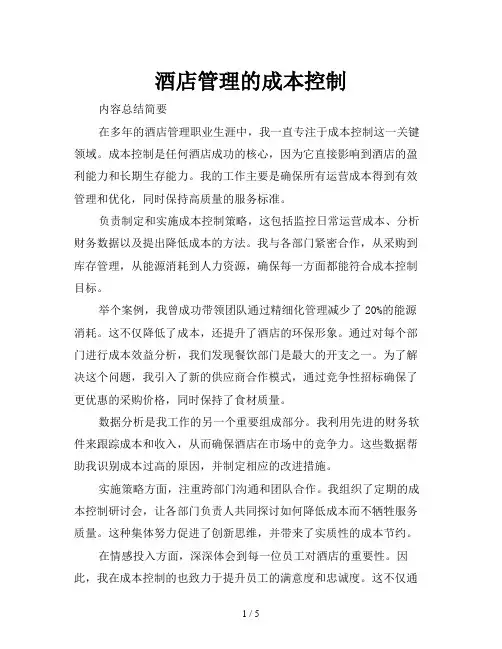 酒店管理的成本控制

内容总结简要

在多年的酒店管理职业生涯中，我一直专注于成本控制这一关键领域。成本控制是任何酒店成功的核心，因为它直接影响到酒店的盈利能力和长期生存能力。我的工作主要是确保所有运营成本得到有效管理和优化，同时保持高质量的服务标准。

负责制定和实施成本控制策略，这包括监控日常运营成本、分析财务数据以及提出降低成本的方法。我与各部门紧密合作，从采购到库存管理，从能源消耗到人力资源，确保每一方面都能符合成本控制目标。

举个案例，我曾成功带领团队通过精细化管理减少了 20%的能源消耗。这不仅降低了成本，还提升了酒店的环保形象。通过对每个部门进行成本效益分析，我们发现餐饮部门是最大的开支之一。为了解决这个问题，我引入了新的供应商合作模式，通过竞争性招标确保了更优惠的采购价格，同时保持了食材质量。

数据分析是我工作的另一个重要组成部分。我利用先进的财务软件来跟踪成本和收入，从而确保酒店在市场中的竞争力。这些数据帮助我识别成本过高的原因，并制定相应的改进措施。

实施策略方面，注重跨部门沟通和团队合作。我组织了定期的成本控制研讨会，让各部门负责人共同探讨如何降低成本而不牺牲服务质量。这种集体努力促进了创新思维，并带来了实质性的成本节约。

在情感投入方面，深深体会到每一位员工对酒店的重要性。因此，我在成本控制的也致力于提升员工的满意度和忠诚度。这不仅通

1 / 5